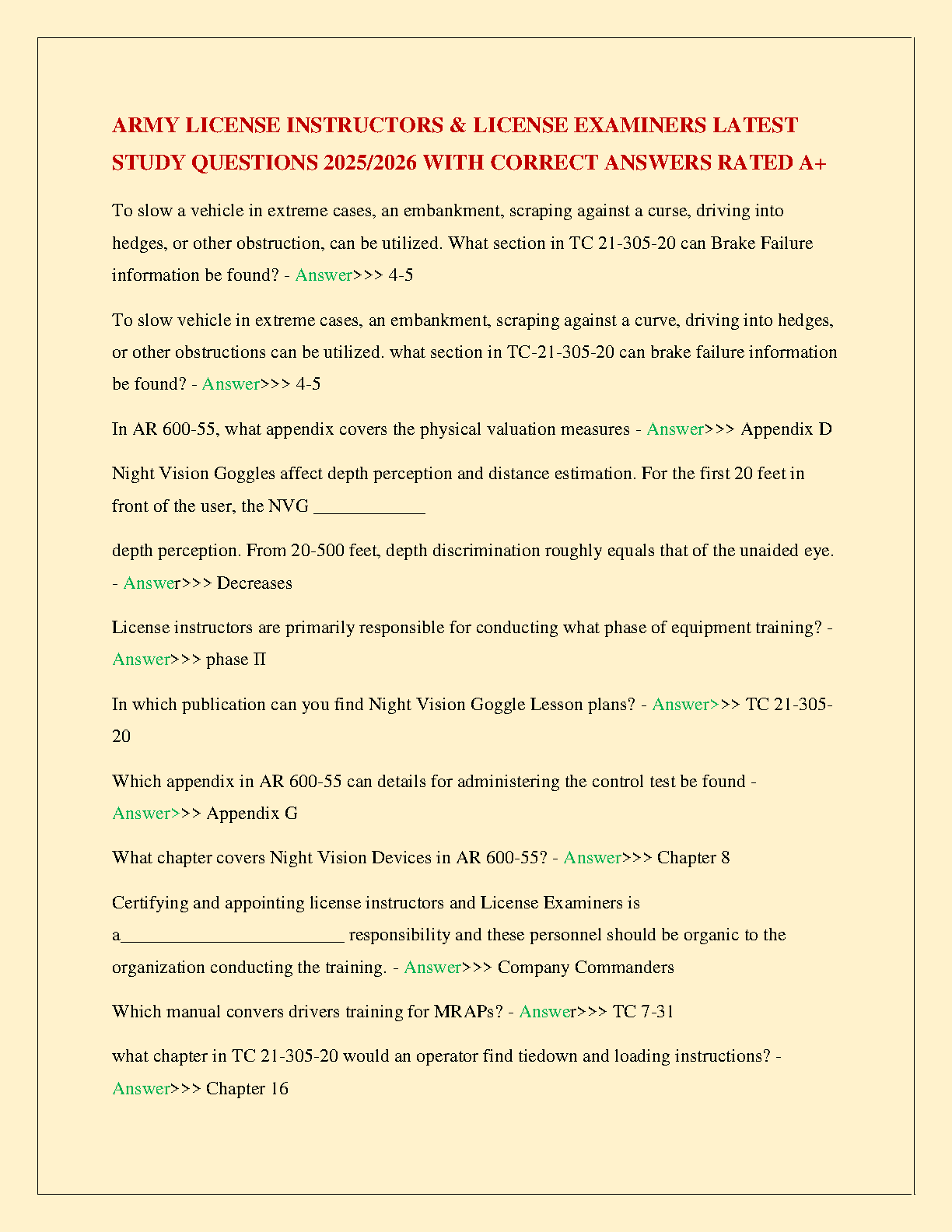 ARMY LICENSE INSTRUCTORS & LICENSE EXAMINERS LATEST STUDY QUESTIONS 2025/2026 WITH CORRECT ANSWERS RATED A+

To slow a vehicle in extreme cases, an embankment, scraping against a curse, driving into hedges, or other obstruction, can be utilized. What section in TC 21-305-20 can Brake Failure information be found? - Answer>>> 4-5

To slow vehicle in extreme cases, an embankment, scraping against a curve, driving into hedges, or other obstructions can be utilized. what section in TC-21-305-20 can brake failure information be found? - Answer>>> 4-5

In AR 600-55, what appendix covers the physical valuation measures - Answer>>> Appendix D

Night Vision Goggles affect depth perception and distance estimation. For the first 20 feet in front of the user, the NVG ____________

depth perception. From 20-500 feet, depth discrimination roughly equals that of the unaided eye. - Answer>>> Decreases

License instructors are primarily responsible for conducting what phase of equipment training? - Answer>>> phase II

In which publication can you find Night Vision Goggle Lesson plans? - Answer>>> TC 21-305-20

Which appendix in AR 600-55 can details for administering the control test be found - Answer>>> Appendix G

What chapter covers Night Vision Devices in AR 600-55? - Answer>>> Chapter 8

Certifying and appointing license instructors and License Examiners is a________________________ responsibility and these personnel should be organic to the organization conducting the training. - Answer>>> Company Commanders

Which manual convers drivers training for MRAPs? - Answer>>> TC 7-31

what chapter in TC 21-305-20 would an operator find tiedown and loading instructions? - Answer>>> Chapter 16